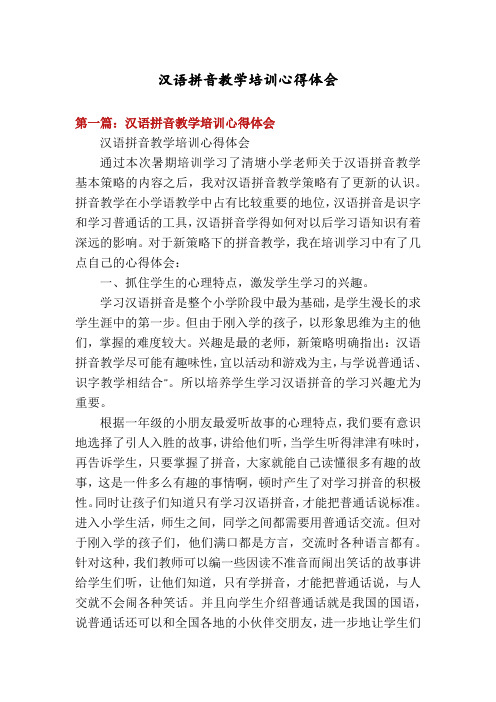 汉语拼音教学培训心得体会

第一篇：汉语拼音教学培训心得体会

汉语拼音教学培训心得体会

通过本次暑期培训学习了清塘小学老师关于汉语拼音教学基本策略的内容之后，我对汉语拼音教学策略有了更新的认识。拼音教学在小学语教学中占有比较重要的地位，汉语拼音是识字和学习普通话的工具，汉语拼音学得如何对以后学习语知识有着深远的影响。对于新策略下的拼音教学，我在培训学习中有了几点自己的心得体会：

一、抓住学生的心理特点，激发学生学习的兴趣。

学习汉语拼音是整个小学阶段中最为基础，是学生漫长的求学生涯中的第一步。但由于刚入学的孩子，以形象思维为主的他们，掌握的难度较大。兴趣是最的老师，新策略明确指出：汉语拼音教学尽可能有趣味性，宜以活动和游戏为主，与学说普通话、识字教学相结合"。所以培养学生学习汉语拼音的学习兴趣尤为重要。

根据一年级的小朋友最爱听故事的心理特点，我们要有意识地选择了引人入胜的故事，讲给他们听，当学生听得津津有味时，再告诉学生，只要掌握了拼音，大家就能自己读懂很多有趣的故事，这是一件多么有趣的事情啊，顿时产生了对学习拼音的积极性。同时让孩子们知道只有学习汉语拼音，才能把普通话说标准。进入小学生活，师生之间，同学之间都需要用普通话交流。但对于刚入学的孩子们，他们满口都是方言，交流时各种语言都有。针对这种，我们教师可以编一些因读不准音而闹出笑话的故事讲给学生们听，让他们知道，只有学拼音，才能把普通话说，与人交就不会闹各种笑话。并且向学生介绍普通话就是我国的国语，说普通话还可以和全国各地的小伙伴交朋友，进一步地让学生们